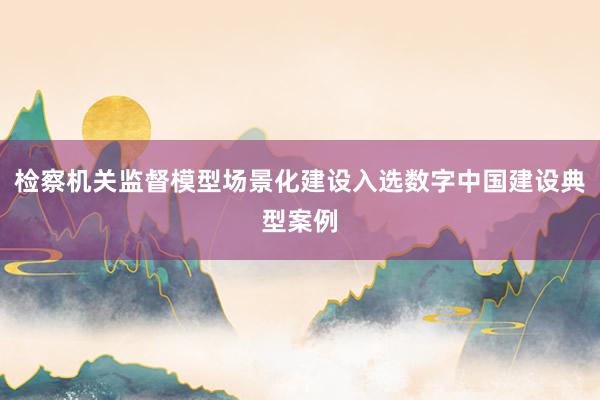 检察机关监督模型场景化建设入选数字中国建设典型案例